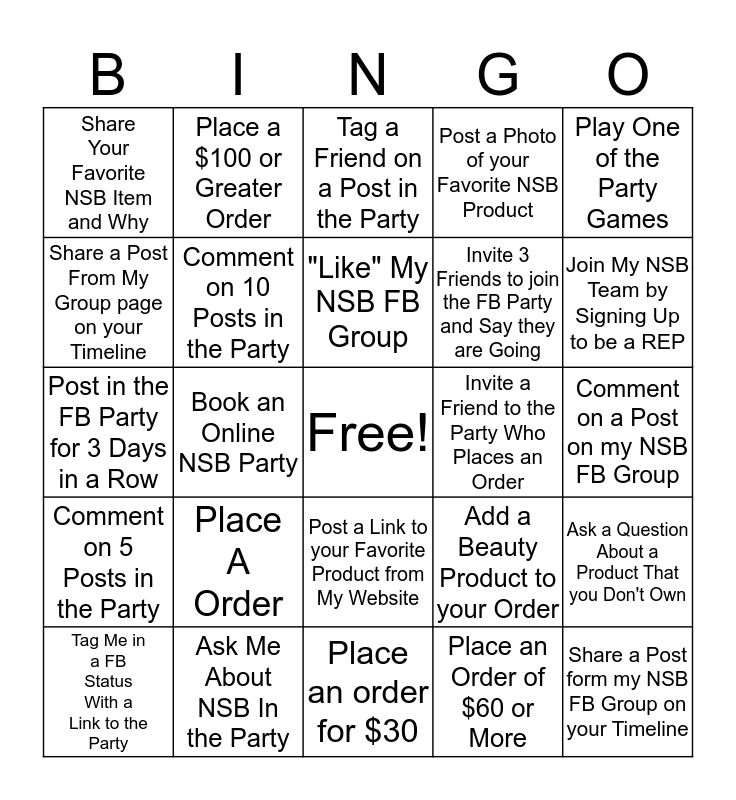 | B | I | N | G | O |
|---|---|---|---|---|
| Share Your Favorite NSB Item and Why | Place a \$100 or Greater Order | Tag a Friend on a Post in the Party | Post a Photo of your Favorite NSB Product | Play One of the Party Games |
| Share a Post From My Group page on your Timeline | Comment on 10 Posts in the Party | "Like" My NSB FB Group | Invite 3 Friends to join the FB Party and Say they are Going | Join My NSB Team by Signing Up to be a REP |
| Post in the FB Party for 3 Days in a Row | Book an Online NSB Party | Free! | Invite a Friend to the Party Who Places an Order | Comment on a Post on my NSB FB Group |
| Comment on 5 Posts in the Party | Place A Order | Post a Link to your Favorite Product from My Website | Add a Beauty Product to your Order | Ask a Question About a Product That you Don't Own |
| Tag Me in a FB Status With a Link to the Party | Ask Me About NSB In the Party | Place an order for \$30 | Place an Order of \$60 or More | Share a Post form my NSB FB Group on your Timeline |